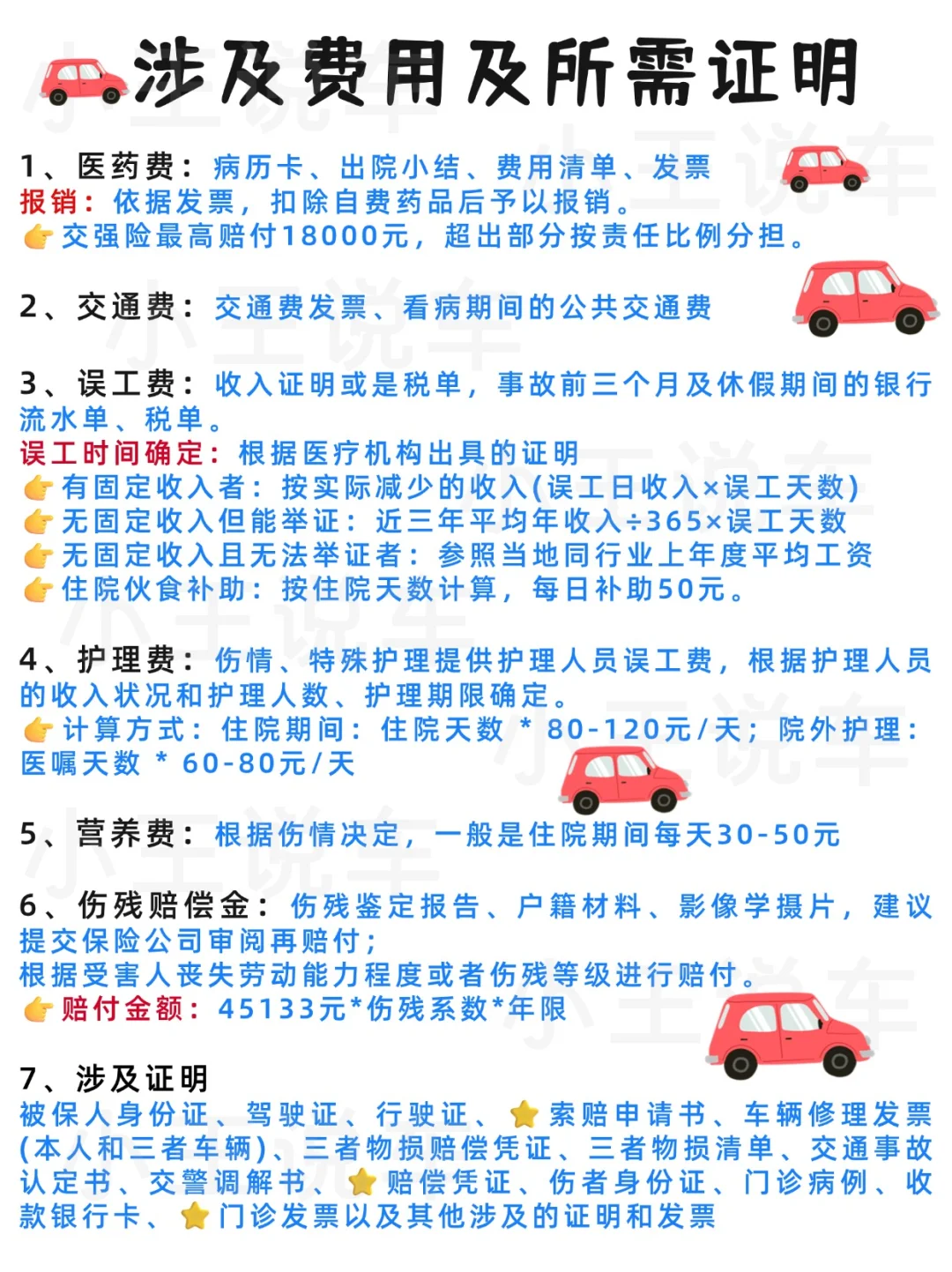 涉及费用及所需证明

1、医药费：病历卡、出院小结、费用清单、发票
报销：依据发票，扣除自费药品后予以报销。
👉交强险最高赔付18000元，超出部分按责任比例分担。

2、交通费：交通费发票、看病期间的公共交通费

3、误工费：收入证明或是税单，事故前三个月及休假期间的银行流水单、税单。
误工时间确定：根据医疗机构出具的证明
👉有固定收入者：按实际减少的收入(误工日收入×误工天数)
👉无固定收入但能举证：近三年平均年收入÷365×误工天数
👉无固定收入且无法举证者：参照当地同行业上年度平均工资
👉住院伙食补助：按住院天数计算，每日补助50元。

4、护理费：伤情、特殊护理提供护理人员误工费，根据护理人员的收入状况和护理人数、护理期限确定。
👉计算方式：住院期间：住院天数 * 80-120元/天；院外护理：医嘱天数 * 60-80元/天

5、营养费：根据伤情决定，一般是住院期间每天30-50元

6、伤残赔偿金：伤残鉴定报告、户籍材料、影像学摄片，建议提交保险公司审阅再赔付；
根据受害人丧失劳动能力程度或者伤残等级进行赔付。
👉赔付金额：45133元*伤残系数*年限

7、涉及证明
被保人身份证、驾驶证、行驶证、⭐索赔申请书、车辆修理发票(本人和三者车辆)、三者物损赔偿凭证、三者物损清单、交通事故认定书、交警调解书、⭐赔偿凭证、伤者身份证、门诊病例、收款银行卡、⭐门诊发票以及其他涉及的证明和发票

小王说车